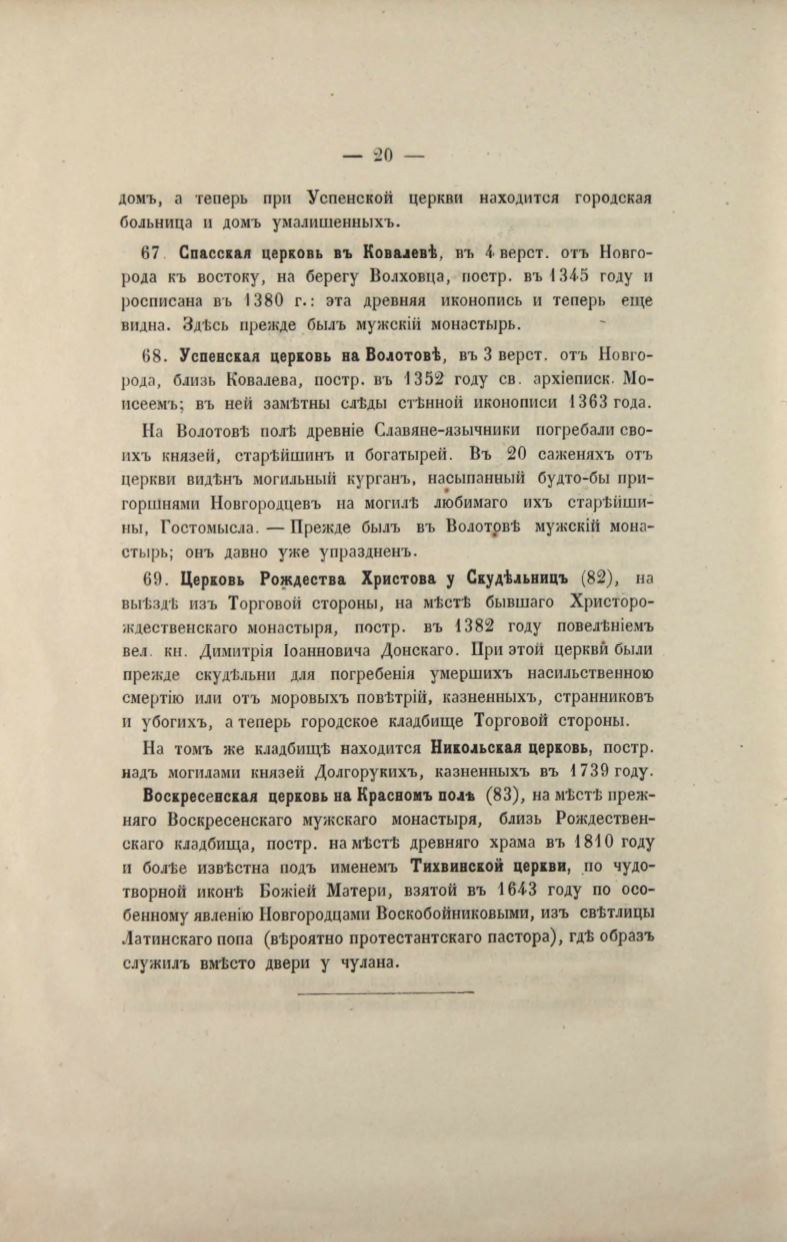 — 20 —

домъ, а теперь при Успенской церкви находится городская больница и домъ умалишенныхъ.

67. Спасская церковь въ Ковалевѣ, въ 4 верст. отъ Новгорода къ востоку, на берегу Волховца, постр. въ 1345 году и росписана въ 1380 г.: эта древняя иконопись и теперь еще видна. Здѣсь прежде былъ мужскій монастырь.

68. Успенская церковь на Волотовѣ, въ 3 верст. отъ Новгорода, близь Ковалева, постр. въ 1352 году св. архіеписк. Моисеемъ; въ ней замѣтны слѣды стѣнной иконописи 1363 года.

На Волотовѣ полѣ древніе Славяне-язычники погребали своихъ князей, старѣйшинъ и богатырей. Въ 20 саженяхъ отъ церкви видѣнъ могильный курганъ, насыпанный будто-бы пригоршнями Новгородцевъ на могилѣ любимаго ихъ старѣйшины, Гостомысла. — Прежде былъ въ Волотовѣ мужскій монастырь; онъ давно уже упраздненъ.

69. Церковь Рождества Христова у Скудѣльницъ (82), на выѣздѣ изъ Торговой стороны, на мѣстѣ бывшаго Христорождественскаго монастыря, постр. въ 1382 году повелѣніемъ вел. кн. Димитрія Іоанновича Донскаго. При этой церкви были прежде скудѣльни для погребенія умершихъ насильственною смертію или отъ моровыхъ повѣтрій, казненныхъ, странниковъ и убогихъ, а теперь городское кладбище Торговой стороны.

На томъ же кладбищѣ находится Никольская церковь, постр. надъ могилами князей Долгорукихъ, казненныхъ въ 1739 году.

Воскресенская церковь на Красномъ полѣ (83), на мѣстѣ прежняго Воскресенскаго мужскаго монастыря, близь Рождественскаго кладбища, постр. на мѣстѣ древняго храма въ 1810 году и болѣе извѣстна подъ именемъ Тихвинской церкви, по чудотворной иконѣ Божіей Матери, взятой въ 1643 году по особенному явленію Новгородцами Воскобойниковыми, изъ свѣтлицы Латинскаго попа (вѣроятно протестантскаго пастора), гдѣ образъ служилъ вмѣсто двери у чулана.